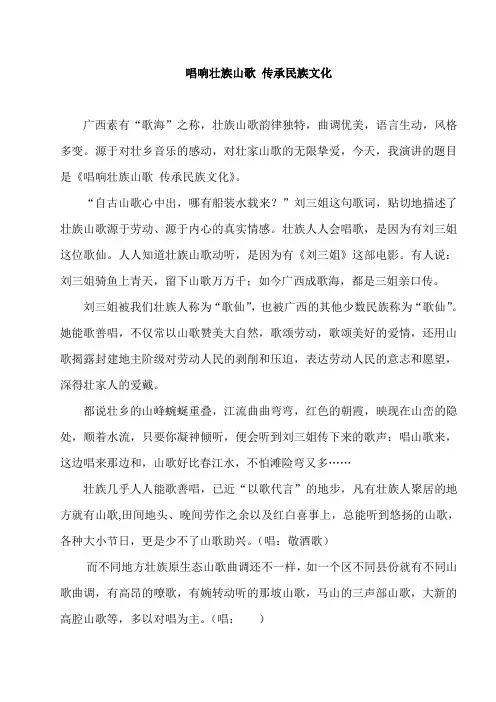 唱响壮族山歌 传承民族文化

广西素有“歌海”之称，壮族山歌韵律独特，曲调优美，语言生动，风格多变。源于对壮乡音乐的感动，对壮家山歌的无限挚爱，今天，我演讲的题目是《唱响壮族山歌 传承民族文化》。

“自古山歌心中出，哪有船装水载来？”刘三姐这句歌词，贴切地描述了壮族山歌源于劳动、源于内心的真实情感。壮族人人会唱歌，是因为有刘三姐这位歌仙。人人知道壮族山歌动听，是因为有《刘三姐》这部电影。有人说：刘三姐骑鱼上青天，留下山歌万万千；如今广西成歌海，都是三姐亲口传。

刘三姐被我们壮族人称为“歌仙”，也被广西的其他少数民族称为“歌仙”。她能歌善唱，不仅常以山歌赞美大自然，歌颂劳动，歌颂美好的爱情，还用山歌揭露封建地主阶级对劳动人民的剥削和压迫，表达劳动人民的意志和愿望，深得壮家人的爱戴。

都说壮乡的山峰蜿蜒重叠，江流曲曲弯弯，红色的朝霞，映现在山峦的隐处，顺着水流，只要你凝神倾听，便会听到刘三姐传下来的歌声：唱山歌来，这边唱来那边和，山歌好比春江水，不怕滩险弯又多……

壮族几乎人人能歌善唱，已近“以歌代言”的地步，凡有壮族人聚居的地方就有山歌,田间地头、晚间劳作之余以及红白喜事上，总能听到悠扬的山歌，各种大小节日，更是少不了山歌助兴。（唱：敬酒歌）

而不同地方壮族原生态山歌曲调还不一样，如一个区不同县份就有不同山歌曲调，有高昂的嘹歌，有婉转动听的那坡山歌，马山的三声部山歌，大新的高腔山歌等，多以对唱为主。（唱：　　）